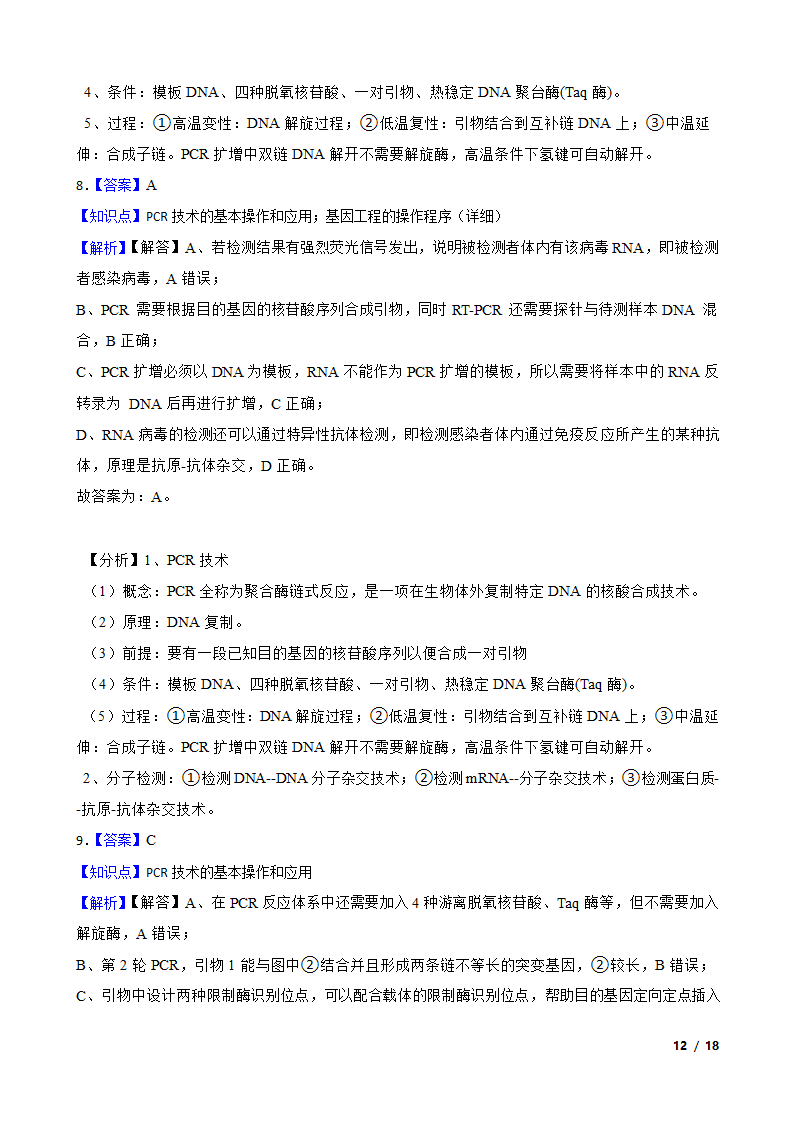 4、条件：模板 DNA、四种脱氧核苷酸、一对引物、热稳定 DNA 聚合酶(Taq 酶)。

5、过程：①高温变性：DNA 解旋过程；②低温复性：引物结合到互补链 DNA 上；③中温延伸：合成子链。PCR 扩增中双链 DNA 解开不需要解旋酶，高温条件下氢键可自动解开。

8.【答案】A

【知识点】PCR 技术的基本操作和应用；基因工程的操作程序（详细）

【解析】【解答】A、若检测结果有强烈荧光信号发出，说明被检测者体内有该病毒 RNA，即被检测者感染病毒，A 错误；

B、PCR 需要根据目的基因的核苷酸序列合成引物，同时 RT-PCR 还需要探针与待测样本 DNA 混合，B 正确；

C、PCR 扩增必须以 DNA 为模板，RNA 不能作为 PCR 扩增的模板，所以需要将样本中的 RNA 反转录为 DNA 后再进行扩增，C 正确；

D、RNA 病毒的检测还可以通过特异性抗体检测，即检测感染者体内通过免疫反应所产生的某种抗体，原理是抗原-抗体杂交，D 正确。

故答案为：A。

【分析】1、PCR 技术

（1）概念：PCR 全称为聚合酶链式反应，是一项在生物体外复制特定 DNA 的核酸合成技术。

（2）原理：DNA 复制。

（3）前提：要有一段已知目的基因的核苷酸序列以便合成一对引物

（4）条件：模板 DNA、四种脱氧核苷酸、一对引物、热稳定 DNA 聚合酶(Taq 酶)。

（5）过程：①高温变性：DNA 解旋过程；②低温复性：引物结合到互补链 DNA 上；③中温延伸：合成子链。PCR 扩增中双链 DNA 解开不需要解旋酶，高温条件下氢键可自动解开。

2、分子检测：①检测 DNA--DNA 分子杂交技术；②检测 mRNA--分子杂交技术；③检测蛋白质--抗原-抗体杂交技术。

9.【答案】C

【知识点】PCR 技术的基本操作和应用

【解析】【解答】A、在 PCR 反应体系中还需要加入 4 种游离脱氧核苷酸、Taq 酶等，但不需要加入解旋酶，A 错误；

B、第 2 轮 PCR，引物 1 能与图中②结合并且形成两条链不等长的突变基因，②较长，B 错误；

C、引物中设计两种限制酶识别位点，可以配合载体的限制酶识别位点，帮助目的基因定向定点插入

12 / 18